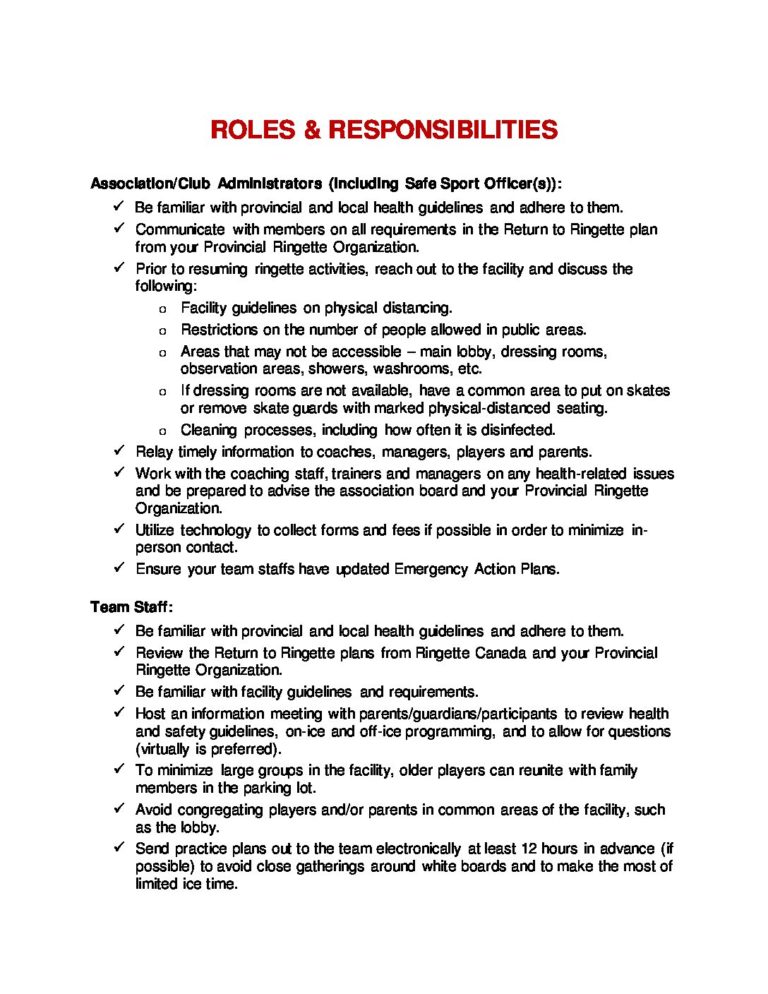 ROLES & RESPONSIBILITIES

Association/Club Administrators (Including Safe Sport Officer(s)):

✓ Be familiar with provincial and local health guidelines and adhere to them.
✓ Communicate with members on all requirements in the Return to Ringette plan from your Provincial Ringette Organization.
✓ Prior to resuming ringette activities, reach out to the facility and discuss the following:
 o Facility guidelines on physical distancing.
 o Restrictions on the number of people allowed in public areas.
 o Areas that may not be accessible – main lobby, dressing rooms, observation areas, showers, washrooms, etc.
 o If dressing rooms are not available, have a common area to put on skates or remove skate guards with marked physical-distanced seating.
 o Cleaning processes, including how often it is disinfected.
✓ Relay timely information to coaches, managers, players and parents.
✓ Work with the coaching staff, trainers and managers on any health-related issues and be prepared to advise the association board and your Provincial Ringette Organization.
✓ Utilize technology to collect forms and fees if possible in order to minimize in-person contact.
✓ Ensure your team staffs have updated Emergency Action Plans.

Team Staff:

✓ Be familiar with provincial and local health guidelines and adhere to them.
✓ Review the Return to Ringette plans from Ringette Canada and your Provincial Ringette Organization.
✓ Be familiar with facility guidelines and requirements.
✓ Host an information meeting with parents/guardians/participants to review health and safety guidelines, on-ice and off-ice programming, and to allow for questions (virtually is preferred).
✓ To minimize large groups in the facility, older players can reunite with family members in the parking lot.
✓ Avoid congregating players and/or parents in common areas of the facility, such as the lobby.
✓ Send practice plans out to the team electronically at least 12 hours in advance (if possible) to avoid close gatherings around white boards and to make the most of limited ice time.